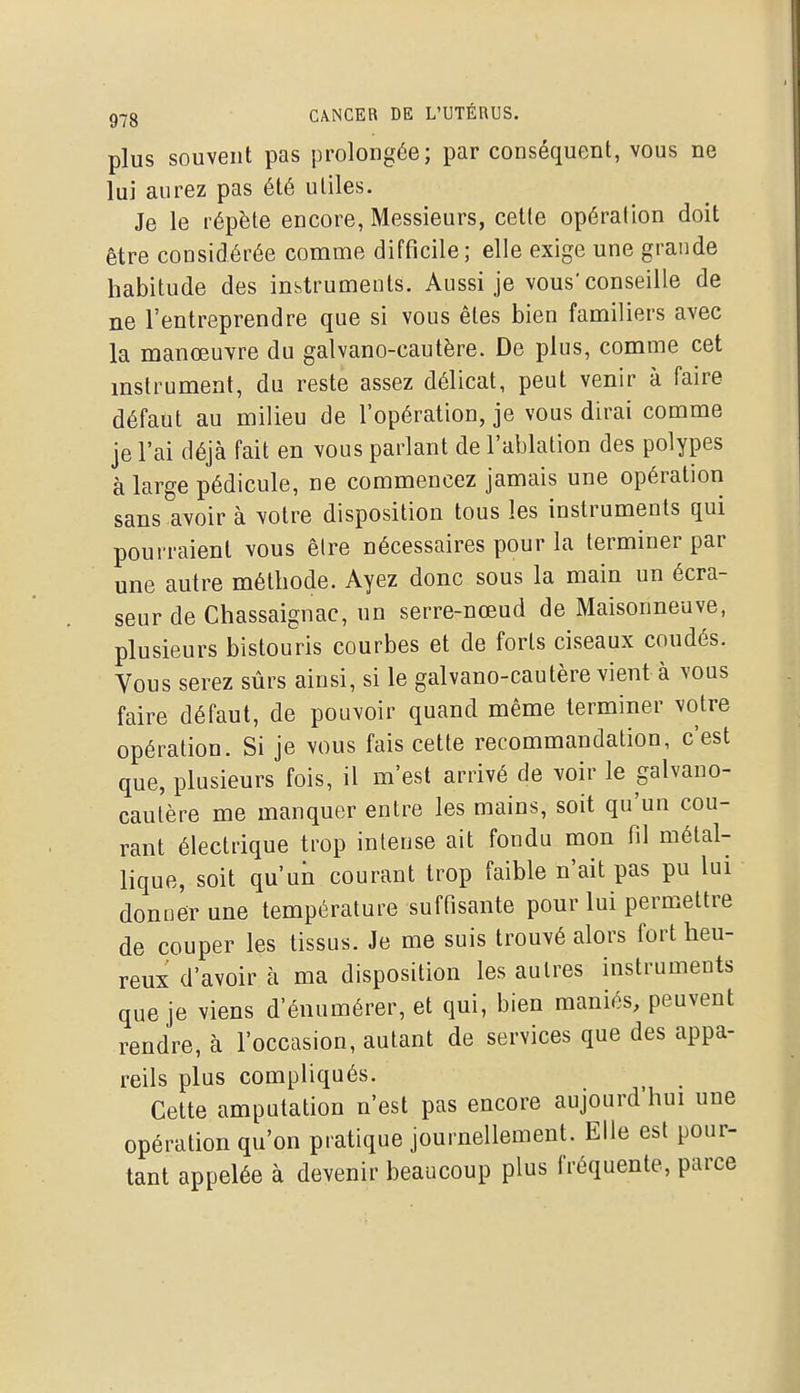 978 CANCER DE L'UTÉRUS.

plus souvent pas prolongée; par conséquent, vous ne lui aurez pas été utiles.

Je le répète encore, Messieurs, cette opération doit être considérée comme difficile; elle exige une grande habitude des instruments. Aussi je vous conseille de ne l'entreprendre que si vous êtes bien familiers avec la manœuvre du galvano-cautère. De plus, comme cet instrument, du reste assez délicat, peut venir à faire défaut au milieu de l'opération, je vous dirai comme je l'ai déjà fait en vous parlant de l'ablation des polypes à large pédicule, ne commencez jamais une opération sans avoir à votre disposition tous les instruments qui pourraient vous être nécessaires pour la terminer par une autre méthode. Ayez donc sous la main un écraseur de Chassaignac, un serre-nœud de Maisonneuve, plusieurs bistouris courbes et de forts ciseaux coudés. Vous serez sûrs ainsi, si le galvano-cautère vient à vous faire défaut, de pouvoir quand même terminer votre opération. Si je vous fais cette recommandation, c'est que, plusieurs fois, il m'est arrivé de voir le galvano-cautère me manquer entre les mains, soit qu'un courant électrique trop intense ait fondu mon fil métallique, soit qu'un courant trop faible n'ait pas pu lui donner une température suffisante pour lui permettre de couper les tissus. Je me suis trouvé alors fort heureux d'avoir à ma disposition les autres instruments que je viens d'énumérer, et qui, bien maniés, peuvent rendre, à l'occasion, autant de services que des appareils plus compliqués.

Cette amputation n'est pas encore aujourd'hui une opération qu'on pratique journellement. Elle est pourtant appelée à devenir beaucoup plus fréquente, parce